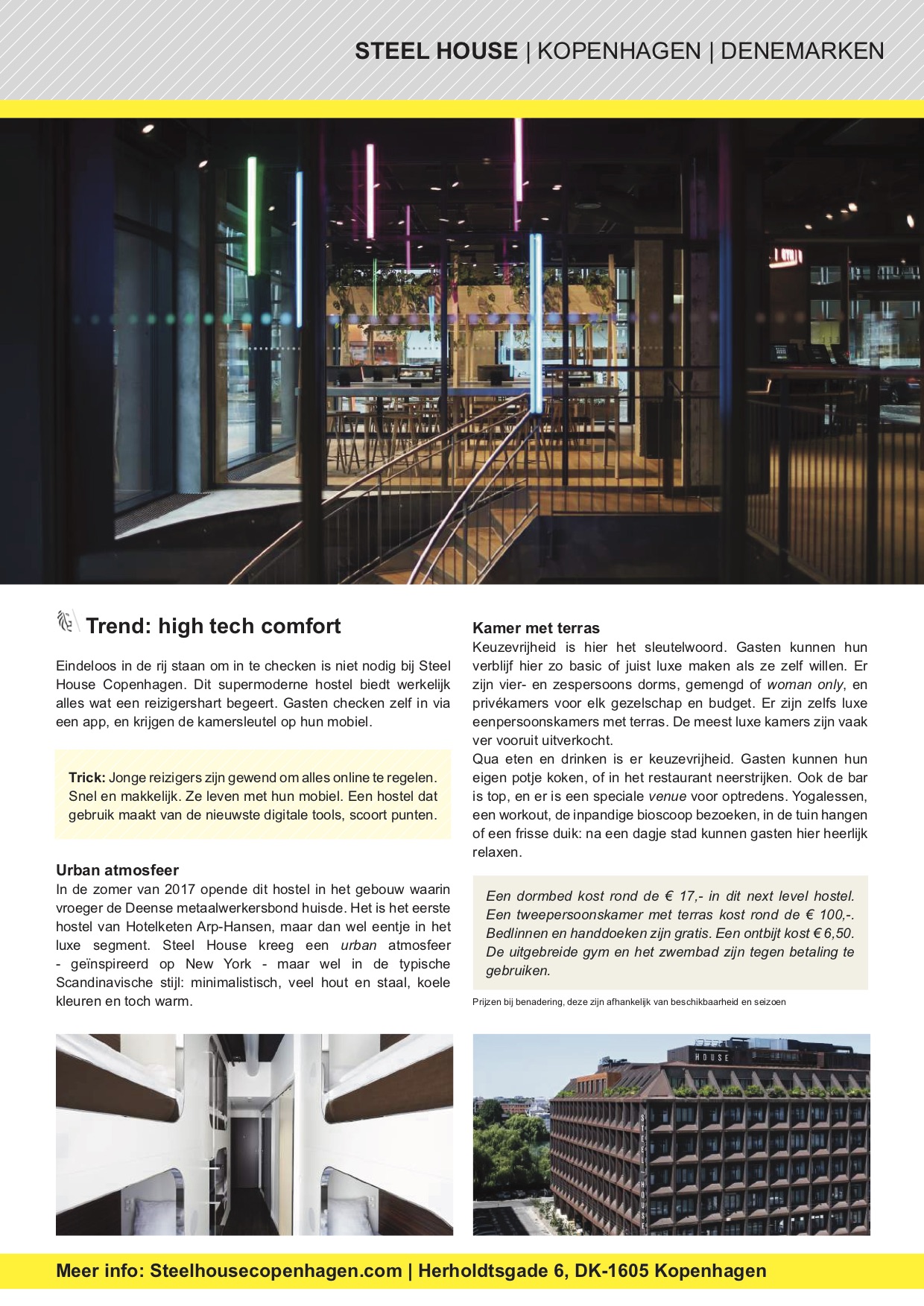 STEEL HOUSE | KOPENHAGEN | DENEMARKEN

Trend: high tech comfort

Eindeloos in de rij staan om in te checken is niet nodig bij Steel House Copenhagen. Dit supermoderne hostel biedt werkelijk alles wat een reizigershart begeert. Gasten checken zelf in via een app, en krijgen de kamersleutel op hun mobiel.

Trick: Jonge reizigers zijn gewend om alles online te regelen. Snel en makkelijk. Ze leven met hun mobiel. Een hostel dat gebruik maakt van de nieuwste digitale tools, scoort punten.

Urban atmosfeer
In de zomer van 2017 opende dit hostel in het gebouw waarin vroeger de Deense metaalwerkersbond huisde. Het is het eerste hostel van Hotelketen Arp-Hansen, maar dan wel eentje in het luxe segment. Steel House kreeg een urban atmosfeer - geïnspireerd op New York - maar wel in de typische Scandinavische stijl: minimalistisch, veel hout en staal, koele kleuren en toch warm.

Kamer met terras
Keuzevrijheid is hier het sleutelwoord. Gasten kunnen hun verblijf hier zo basic of juist luxe maken als ze zelf willen. Er zijn vier- en zespersoons dorms, gemengd of woman only, en privékamers voor elk gezelschap en budget. Er zijn zelfs luxe eenpersoonskamers met terras. De meest luxe kamers zijn vaak ver vooruit uitverkocht.
Qua eten en drinken is er keuzevrijheid. Gasten kunnen hun eigen potje koken, of in het restaurant neerstrijken. Ook de bar is top, en er is een speciale venue voor optredens. Yogalessen, een workout, de inpandige bioscoop bezoeken, in de tuin hangen of een frisse duik: na een dagje stad kunnen gasten hier heerlijk relaxen.

Een dormbed kost rond de € 17,- in dit next level hostel. Een tweepersoonskamer met terras kost rond de € 100,-. Bedlinnen en handdoeken zijn gratis. Een ontbijt kost € 6,50. De uitgebreide gym en het zwembad zijn tegen betaling te gebruiken.

Prijzen bij benadering, deze zijn afhankelijk van beschikbaarheid en seizoen

HOUSE

STEEL HOUSE

Meer info: Steelhousecopenhagen.com | Herholdtsgade 6, DK-1605 Kopenhagen